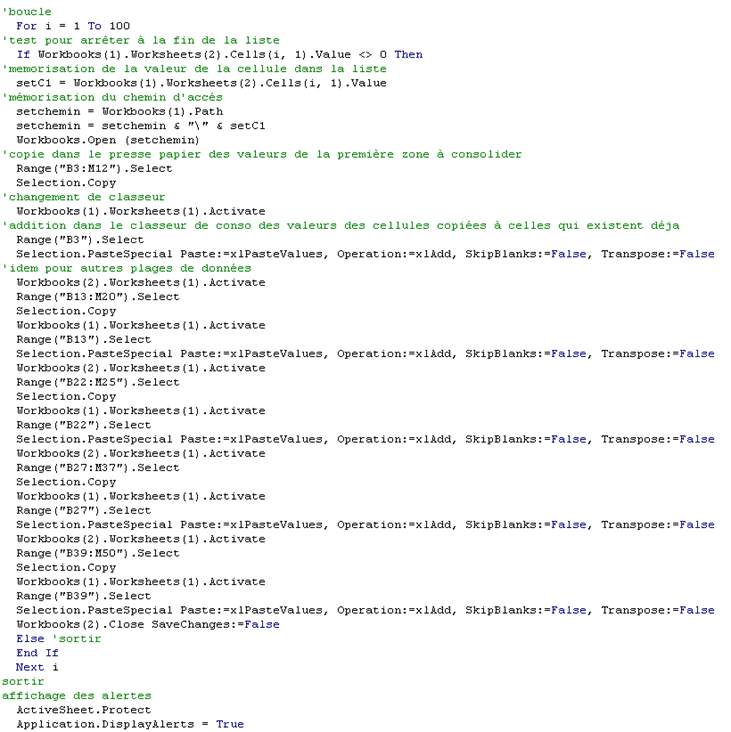 'boucle
For i = 1 To 100
'test pour arrêter à la fin de la liste
If Workbooks(1).Worksheets(2).Cells(i, 1).Value <> 0 Then
'memorisation de la valeur de la cellule dans la liste
setC1 = Workbooks(1).Worksheets(2).Cells(i, 1).Value
'mémorisation du chemin d'accés
setchemin = Workbooks(1).Path
setchemin = setchemin & "\" & setC1
Workbooks.Open (setchemin)
'copie dans le presse papier des valeurs de la première zone à consolider
Range("B3:M12").Select
Selection.Copy
'changement de classeur
Workbooks(1).Worksheets(1).Activate
'addition dans le classeur de conso des valeurs des cellules copiées à celles qui existent déja
Range("B3").Select
Selection.PasteSpecial Paste:=xlPasteValues, Operation:=xlAdd, SkipBlanks:=False, Transpose:=False
'idem pour autres plages de données
Workbooks(2).Worksheets(1).Activate
Range("B13:M20").Select
Selection.Copy
Workbooks(1).Worksheets(1).Activate
Range("B13").Select
Selection.PasteSpecial Paste:=xlPasteValues, Operation:=xlAdd, SkipBlanks:=False, Transpose:=False
Workbooks(2).Worksheets(1).Activate
Range("B22:M25").Select
Selection.Copy
Workbooks(1).Worksheets(1).Activate
Range("B22").Select
Selection.PasteSpecial Paste:=xlPasteValues, Operation:=xlAdd, SkipBlanks:=False, Transpose:=False
Workbooks(2).Worksheets(1).Activate
Range("B27:M37").Select
Selection.Copy
Workbooks(1).Worksheets(1).Activate
Range("B27").Select
Selection.PasteSpecial Paste:=xlPasteValues, Operation:=xlAdd, SkipBlanks:=False, Transpose:=False
Workbooks(2).Worksheets(1).Activate
Range("B39:M50").Select
Selection.Copy
Workbooks(1).Worksheets(1).Activate
Range("B39").Select
Selection.PasteSpecial Paste:=xlPasteValues, Operation:=xlAdd, SkipBlanks:=False, Transpose:=False
Workbooks(2).Close SaveChanges:=False
Else 'sortir
End If
Next i
sortir
affichage des alertes
ActiveSheet.Protect
Application.DisplayAlerts = True